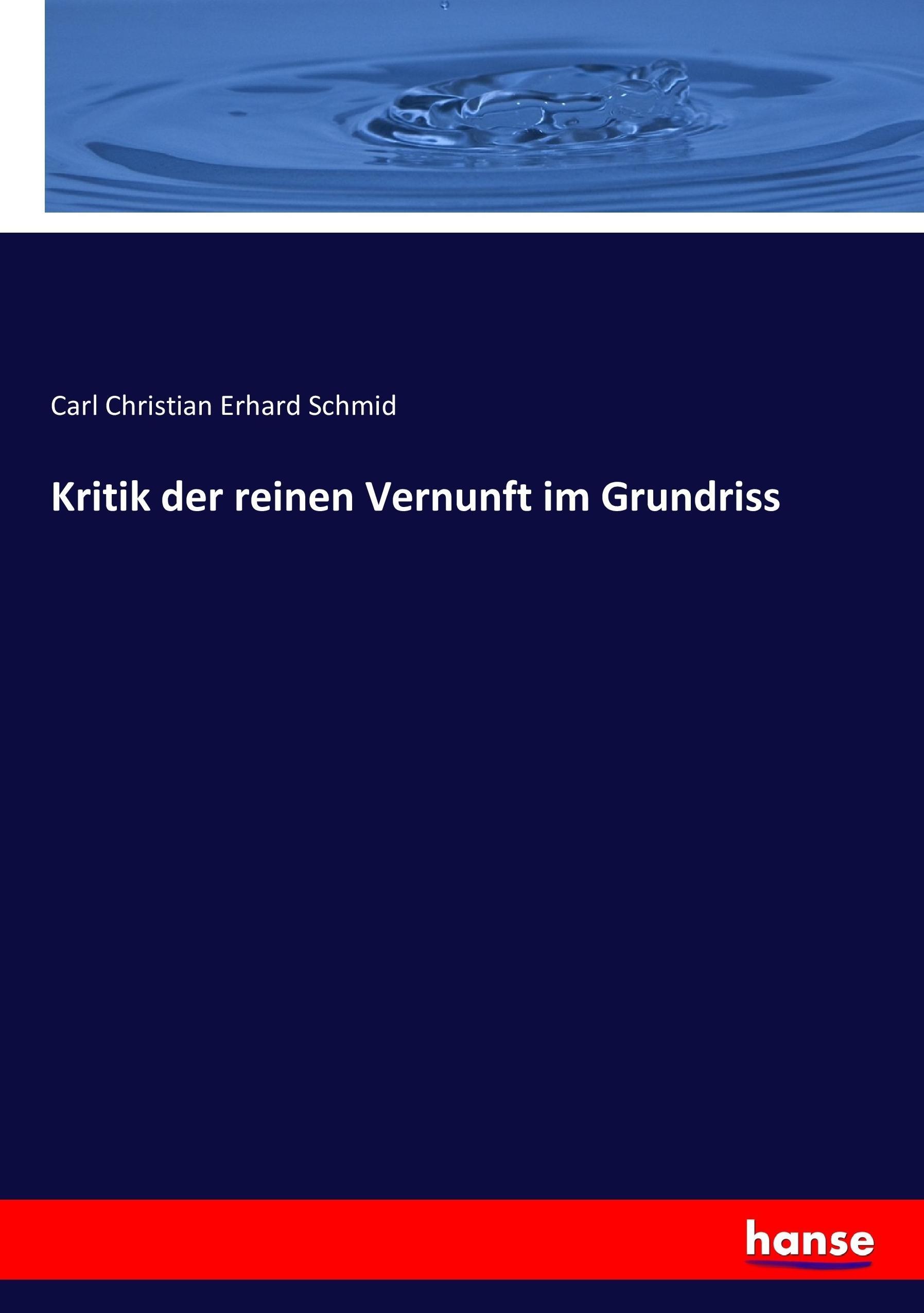 Carl Christian Erhard Schmid

Kritik der reinen Vernunft im Grundriss

hanse